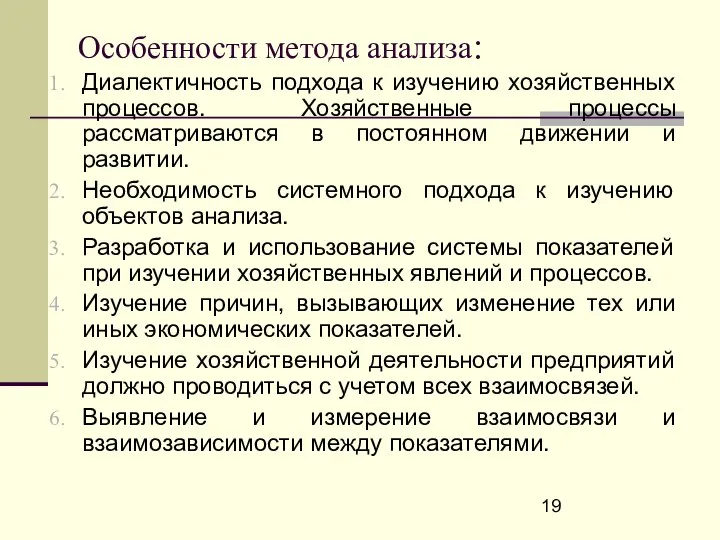 Особенности метода анализа:

1. Диалектичность подхода к изучению хозяйственных процессов. Хозяйственные процессы рассматриваются в постоянном движении и развитии.
2. Необходимость системного подхода к изучению объектов анализа.
3. Разработка и использование системы показателей при изучении хозяйственных явлений и процессов.
4. Изучение причин, вызывающих изменение тех или иных экономических показателей.
5. Изучение хозяйственной деятельности предприятий должно проводиться с учетом всех взаимосвязей.
6. Выявление и измерение взаимосвязи и взаимозависимости между показателями.

19